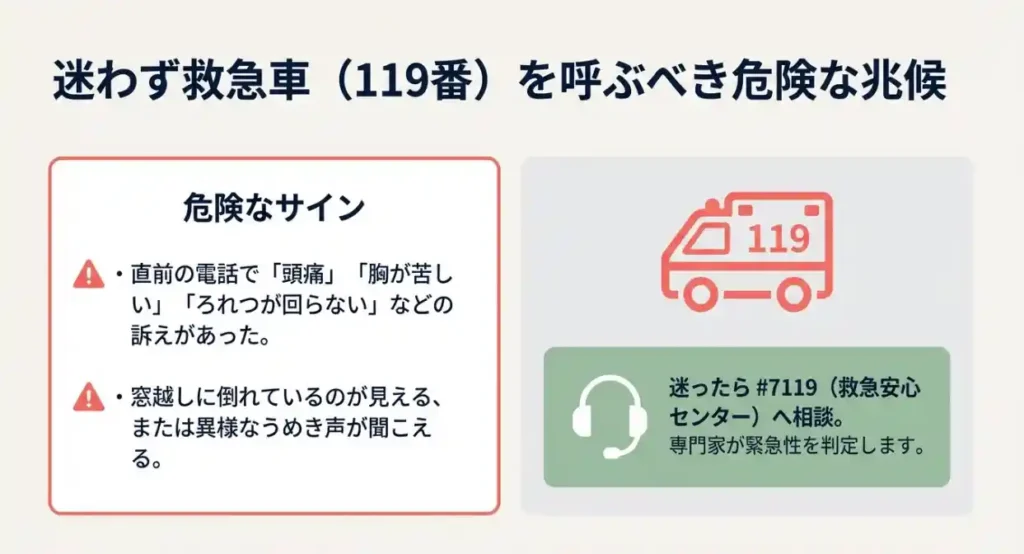 迷わず救急車（119番）を呼ぶべき危険な兆候

危険なサイン

・直前の電話で「頭痛」「胸が苦しい」「ろれつが回らない」などの訴えがあった。

・窓越しに倒れているのが見える、または異様なうめき声が聞こえる。

119

迷ったら #7119（救急安心センター）へ相談。
専門家が緊急性を判定します。